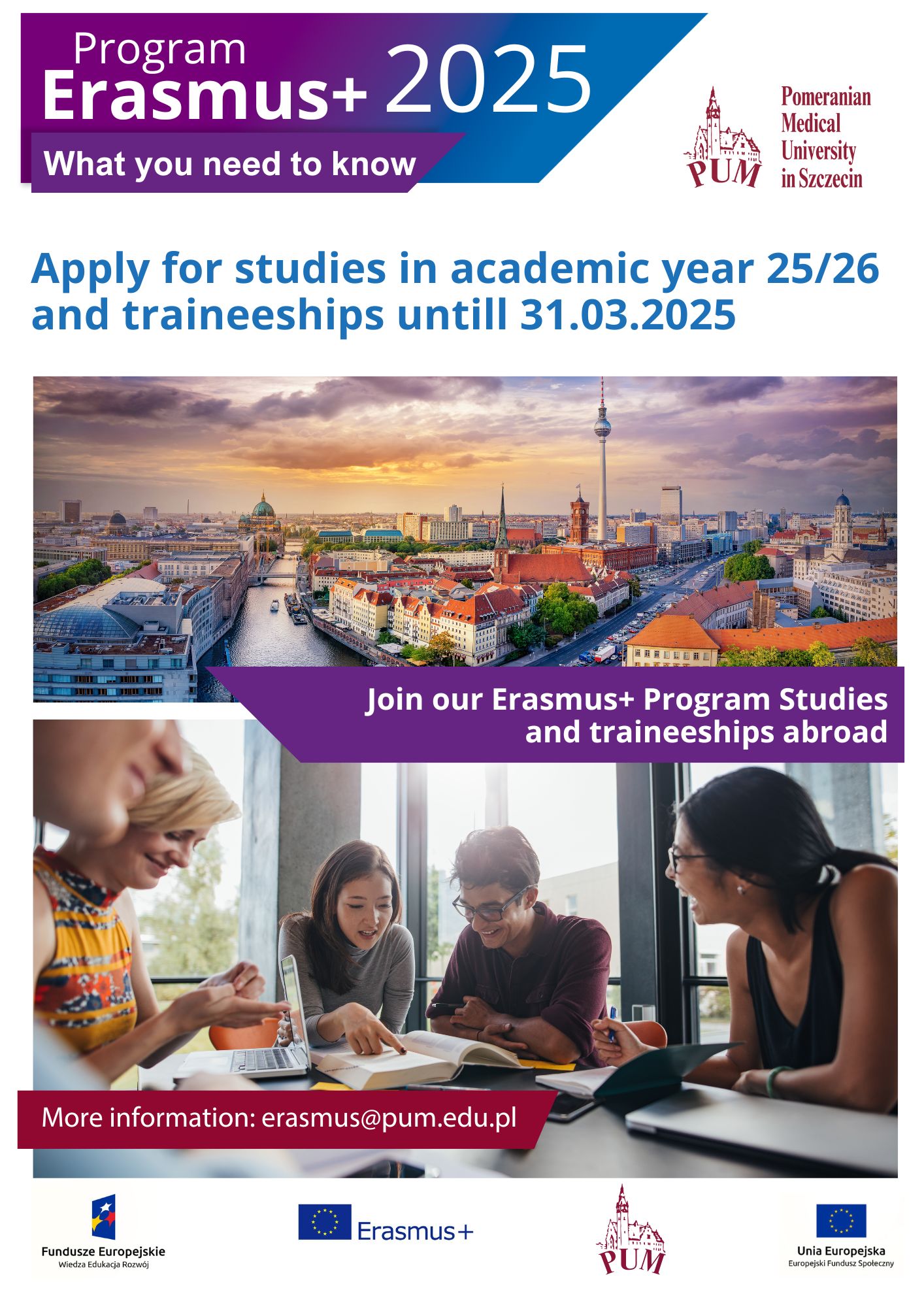 Program
Erasmus+ 2025
What you need to know

PUM
Pomeranian Medical University in Szczecin

Apply for studies in academic year 25/26 and traineeships untill 31.03.2025

Join our Erasmus+ Program Studies and traineeships abroad

More information: erasmus@pum.edu.pl

Fundusze Europejskie
Wiedza Edukacja Rozwój

Erasmus+

PUM

Unia Europejska
Europejski Fundusz Społeczny